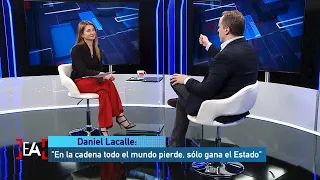 EA

Daniel Lacalle:
"En la cadena todo el mundo pierde, sólo gana el Estado"